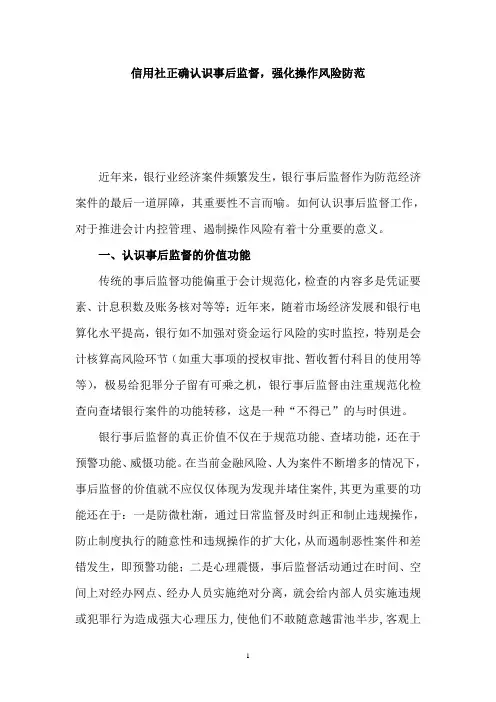 信用社正确认识事后监督，强化操作风险防范

近年来，银行业经济案件频繁发生，银行事后监督作为防范经济案件的最后一道屏障，其重要性不言而喻。如何认识事后监督工作，对于推进会计内控管理、遏制操作风险有着十分重要的意义。

一、认识事后监督的价值功能

传统的事后监督功能偏重于会计规范化，检查的内容多是凭证要素、计息积数及账务核对等等；近年来，随着市场经济发展和银行电算化水平提高，银行如不加强对资金运行风险的实时监控，特别是会计核算高风险环节（如重大事项的授权审批、暂收暂付科目的使用等等），极易给犯罪分子留有可乘之机，银行事后监督由注重规范化检查向查堵银行案件的功能转移，这是一种“不得已”的与时俱进。

银行事后监督的真正价值不仅在于规范功能、查堵功能，还在于预警功能、威慑功能。在当前金融风险、人为案件不断增多的情况下，事后监督的价值就不应仅仅体现为发现并堵住案件，其更为重要的功能还在于：一是防微杜渐，通过日常监督及时纠正和制止违规操作，防止制度执行的随意性和违规操作的扩大化，从而遏制恶性案件和差错发生，即预警功能；二是心理震慑，事后监督活动通过在时间、空间上对经办网点、经办人员实施绝对分离，就会给内部人员实施违规或犯罪行为造成强大心理压力，使他们不敢随意越雷池半步，客观上

1